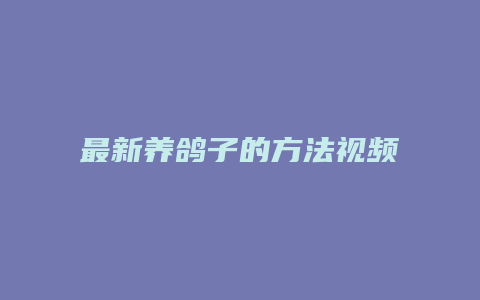 最新养鸽子的方法视频